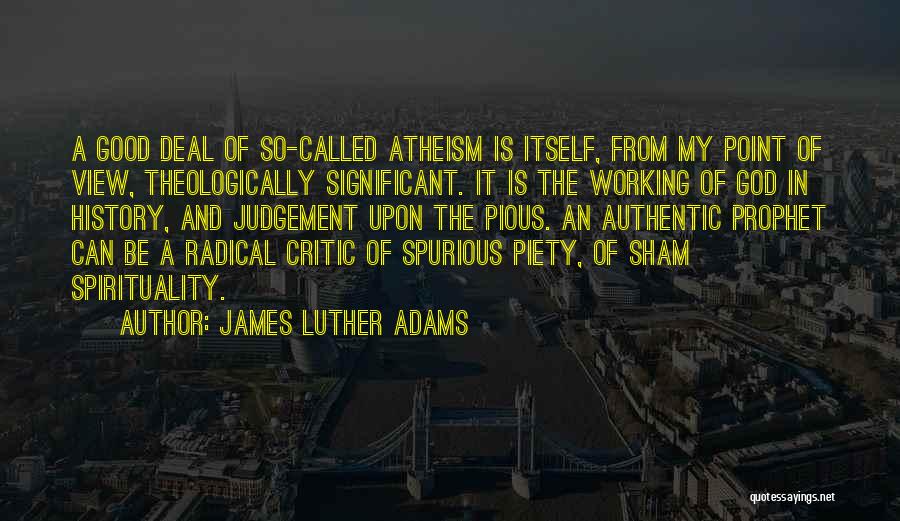 A GOOD DEAL OF SO-CALLED ATHEISM IS ITSELF, FROM MY POINT OF VIEW, THEOLOGICALLY SIGNIFICANT. IT IS THE WORKING OF GOD IN HISTORY, AND JUDGEMENT UPON THE PIOUS. AN AUTHENTIC PROPHET CAN BE A RADICAL CRITIC OF SPURIOUS PIETY, OF SHAM SPIRITUALITY.

AUTHOR: JAMES LUTHER ADAMS

quotessayings.net